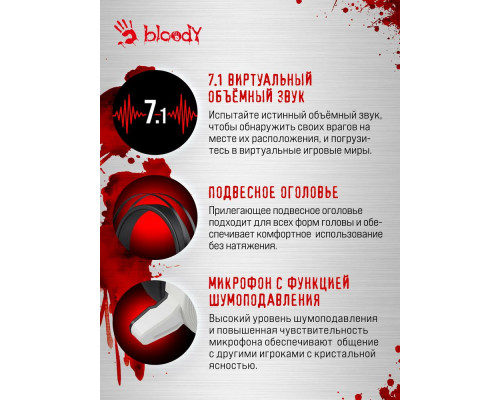 bloody

7.1

7.1 ВИРТУАЛЬНЫЙ ОБЪЁМНЫЙ ЗВУК

Испытайте истинный объёмный звук, чтобы обнаружить своих врагов на месте их расположения, и погрузитесь в виртуальные игровые миры.

ПОДВЕСНОЕ ОГОЛОВЬЕ

Прилегающее подвесное оголовье подходит для всех форм головы и обеспечивает комфортное использование без натяжения.

МИКРОФОН С ФУНКЦИЕЙ ШУМОПОДАВЛЕНИЯ

Высокий уровень шумоподавления и повышенная чувствительность микрофона обеспечивают общение с другими игроками с кристальной ясностью.